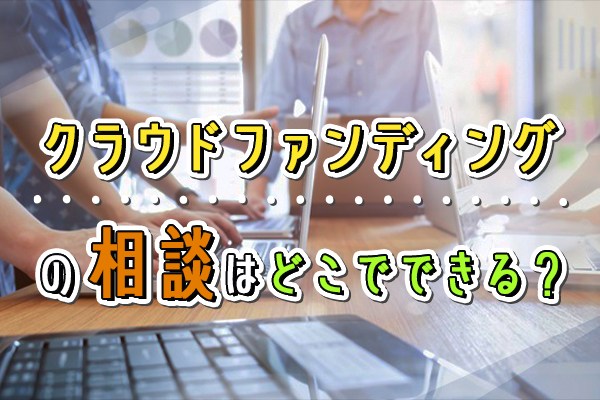 クラウドファンディング

の相談はどこでできる？